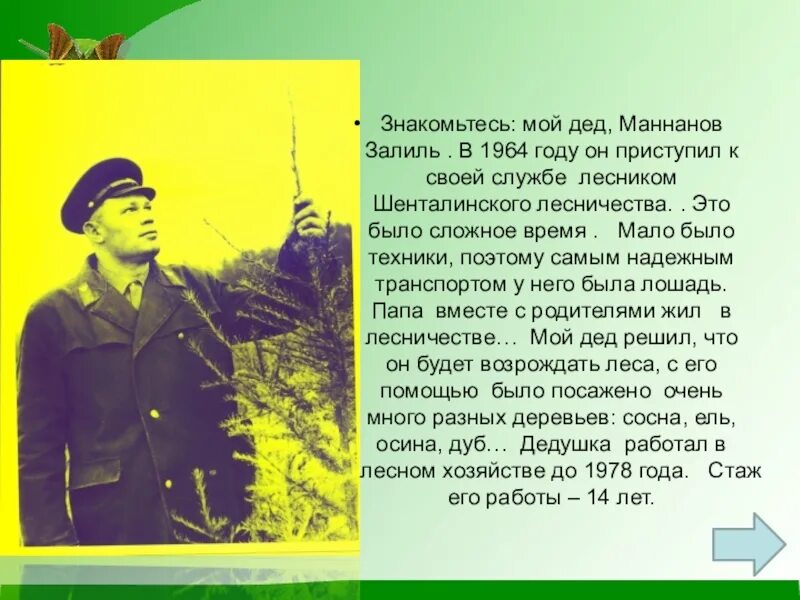 • Знакомьтесь: мой дед, Маннанов Залиль . В 1964 году он приступил к своей службе лесником Шенталинского лесничества. . Это было сложное время . Мало было техники, поэтому самым надежным транспортом у него была лошадь. Папа вместе с родителями жил в лесничестве… Мой дед решил, что он будет возрождать леса, с его помощью было посажено очень много разных деревьев: сосна, ель, осина, дуб… Дедушка работал в лесном хозяйстве до 1978 года. Стаж его работы – 14 лет.